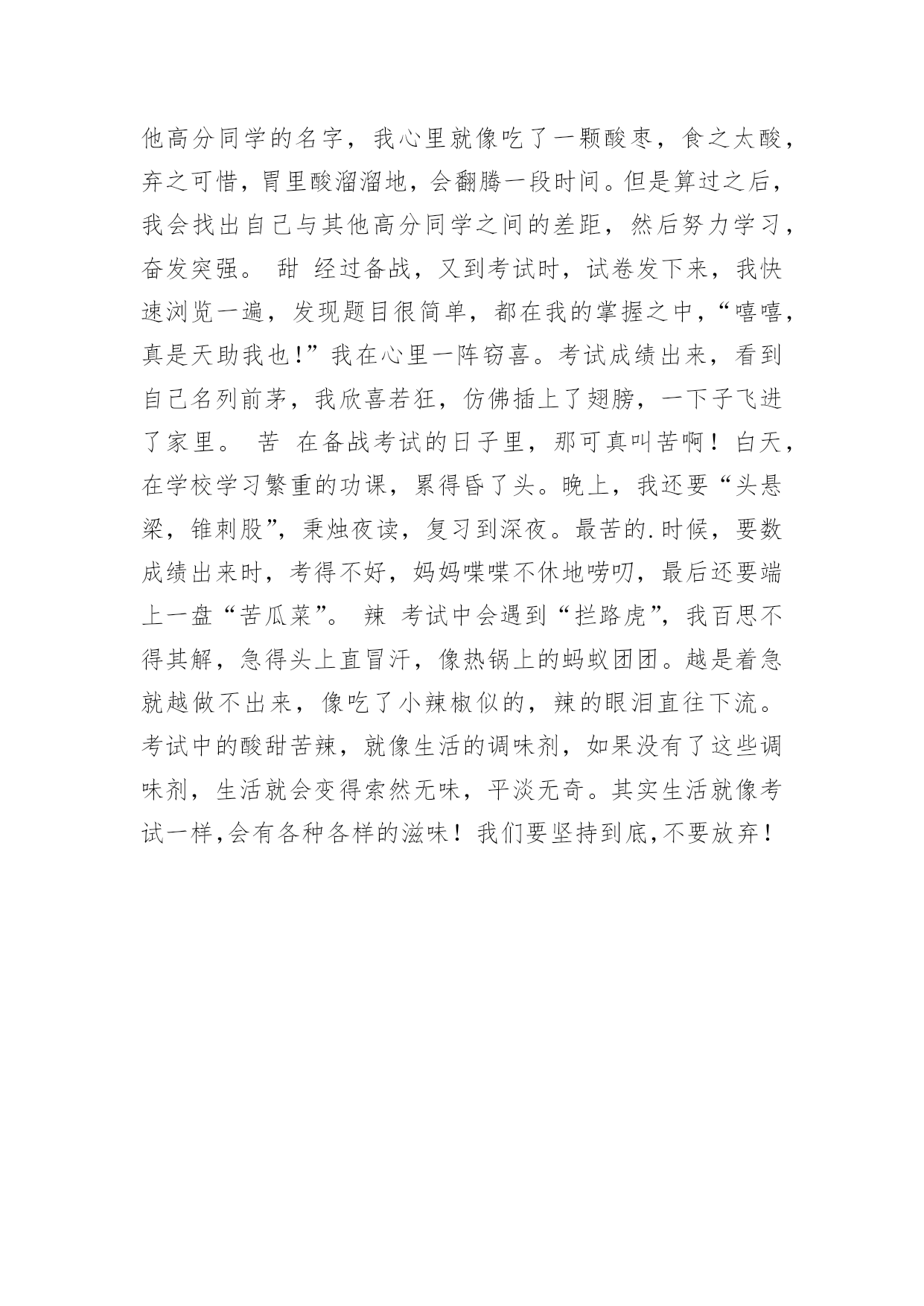 他高分同学的名字，我心里就像吃了一颗酸枣，食之太酸，弃之可惜，胃里酸溜溜地，会翻腾一段时间。但是算过之后，我会找出自己与其他高分同学之间的差距，然后努力学习，奋发突强。 甜 经过备战，又到考试时，试卷发下来，我快速浏览一遍，发现题目很简单，都在我的掌握之中，“嘻嘻，真是天助我也!”我在心里一阵窃喜。考试成绩出来，看到自己名列前茅，我欣喜若狂，仿佛插上了翅膀，一下子飞进了家里。 苦 在备战考试的日子里，那可真叫苦啊！白天，在学校学习繁重的功课，累得昏了头。晚上，我还要“头悬梁，锥刺股”，秉烛夜读，复习到深夜。最苦的.时候，要数成绩出来时，考得不好，妈妈喋喋不休地唠叨，最后还要端上一盘“苦瓜菜”。 辣 考试中会遇到“拦路虎”，我百思不得其解，急得头上直冒汗，像热锅上的蚂蚁团团。越是着急就越做不出来，像吃了小辣椒似的，辣的眼泪直往下流。考试中的酸甜苦辣，就像生活的调味剂，如果没有了这些调味剂，生活就会变得索然无味，平淡无奇。其实生活就像考试一样,会有各种各样的滋味！我们要坚持到底,不要放弃！